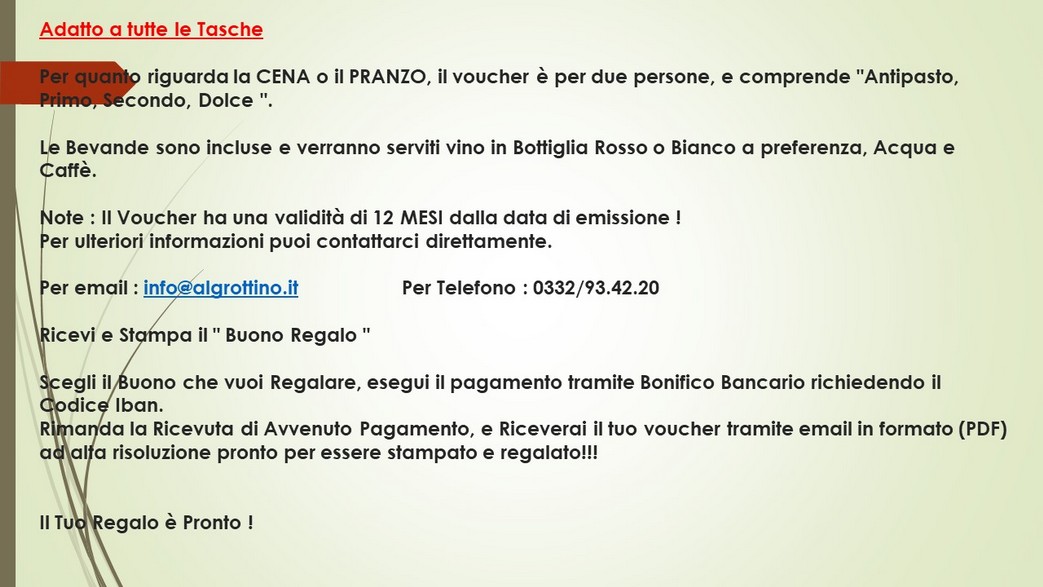 Adatto a tutte le Tasche

Per quanto riguarda la CENA o il PRANZO, il voucher è per due persone, e comprende "Antipasto, Primo, Secondo, Dolce ".

Le Bevande sono incluse e verranno serviti vino in Bottiglia Rosso o Bianco a preferenza, Acqua e Caffè.

Note : Il Voucher ha una validità di 12 MESI dalla data di emissione !
Per ulteriori informazioni puoi contattarci direttamente.

Per email : info@algrottino.it Per Telefono : 0332/93.42.20

Ricevi e Stampa il " Buono Regalo "

Scegli il Buono che vuoi Regalare, esegui il pagamento tramite Bonifico Bancario richiedendo il Codice Iban.
Rimanda la Ricevuta di Avvenuto Pagamento, e Riceverai il tuo voucher tramite email in formato (PDF) ad alta risoluzione pronto per essere stampato e regalato!!!

Il Tuo Regalo è Pronto !